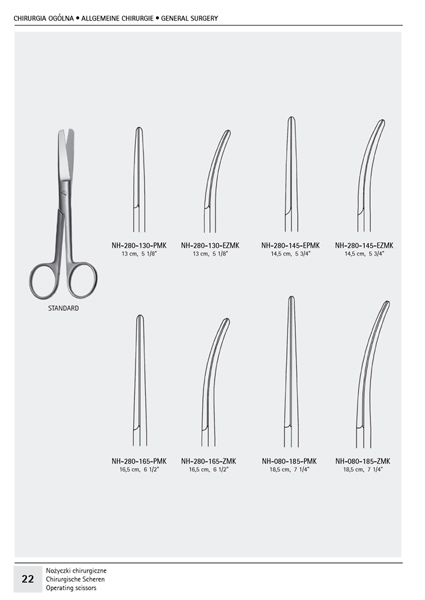 CHIRURGIA OGÓLNA • ALLGEMEINE CHIRURGIE • GENERAL SURGERY

STANDARD

NH-280-130-PMK
13 cm, 5 1/8"

NH-280-130-EZMK
13 cm, 5 1/8"

NH-280-145-EPMK
14,5 cm, 5 3/4"

NH-280-145-EZMK
14,5 cm, 5 3/4"

NH-280-165-PMK
16,5 cm, 6 1/2"

NH-280-165-ZMK
16,5 cm, 6 1/2"

NH-080-185-PMK
18,5 cm, 7 1/4"

NH-080-185-ZMK
18,5 cm, 7 1/4"

22
Nożyczki chirurgiczne
Chirurgische Scheren
Operating scissors